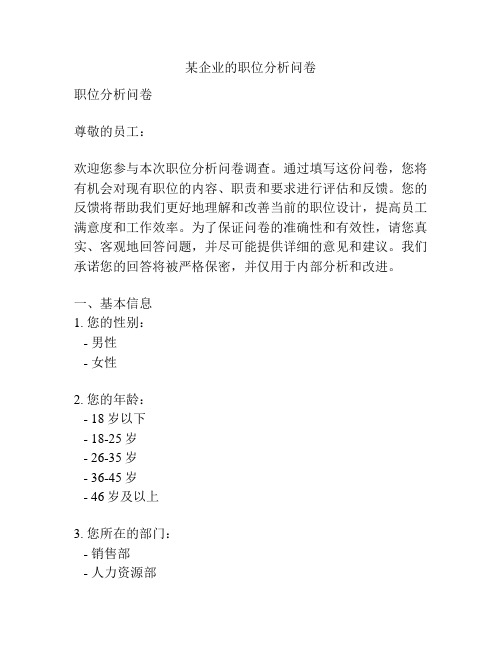 某企业的职位分析问卷

职位分析问卷

尊敬的员工：

欢迎您参与本次职位分析问卷调查。通过填写这份问卷，您将有机会对现有职位的内容、职责和要求进行评估和反馈。您的反馈将帮助我们更好地理解和改善当前的职位设计，提高员工满意度和工作效率。为了保证问卷的准确性和有效性，请您真实、客观地回答问题，并尽可能提供详细的意见和建议。我们承诺您的回答将被严格保密，并仅用于内部分析和改进。

一、基本信息
1. 您的性别：
- 男性
- 女性

2. 您的年龄：
- 18 岁以下
- 18-25 岁
- 26-35 岁
- 36-45 岁
- 46 岁及以上

3. 您所在的部门：
- 销售部
- 人力资源部